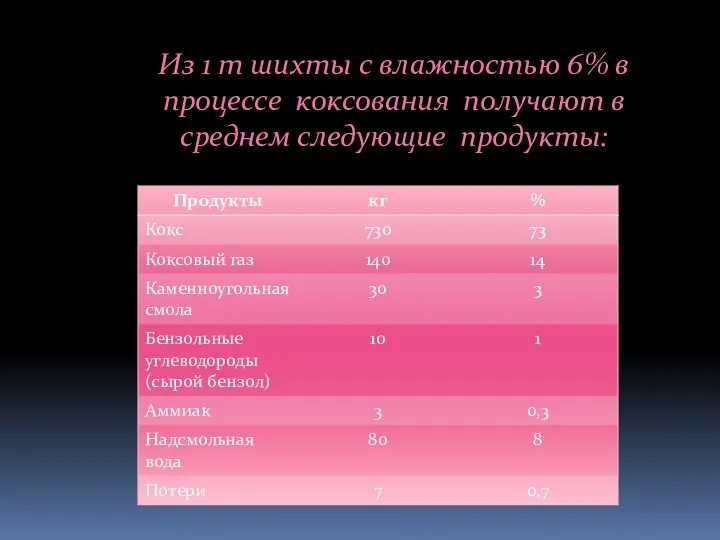 Из 1 т шихты с влажностью 6% в процессе коксования получают в среднем следующие продукты:

| Продукты | кг | % |
|---|---|---|
| Кокс | 730 | 73 |
| Коксовый газ | 140 | 14 |
| Каменноугольная смола | 30 | 3 |
| Бензольные углеводороды (сырой бензол) | 10 | 1 |
| Аммиак | 3 | 0,3 |
| Надсмольная вода | 80 | 8 |
| Потери | 7 | 0,7 |